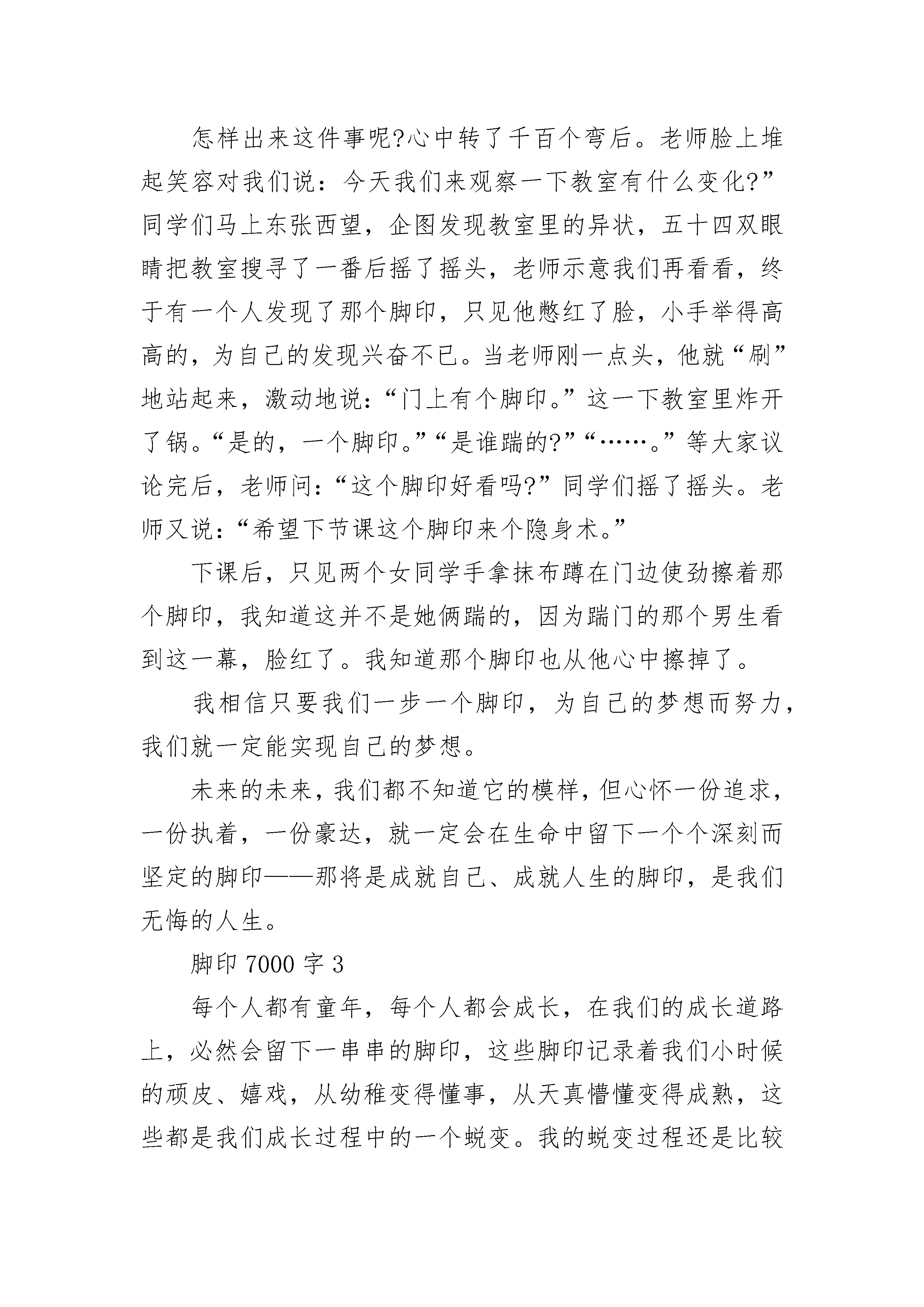 怎样出来这件事呢?心中转了千百个弯后。老师脸上堆起笑容对我们说：今天我们来观察一下教室有什么变化?”同学们马上东张西望，企图发现教室里的异状，五十四双眼睛把教室搜寻了一番后摇了摇头，老师示意我们再看看，终于有一个人发现了那个脚印，只见他憋红了脸，小手举得高高的，为自己的发现兴奋不已。当老师刚一点头，他就“刷”地站起来，激动地说：“门上有个脚印。”这一下教室里炸开了锅。“是的，一个脚印。”“是谁踹的?”“……。”等大家议论完后，老师问：“这个脚印好看吗?”同学们摇了摇头。老师又说：“希望下节课这个脚印来个隐身术。”

下课后，只见两个女同学手拿抹布蹲在门边使劲擦着那个脚印，我知道这并不是她俩踹的，因为踹门的那个男生看到这一幕，脸红了。我知道那个脚印也从他心中擦掉了。

我相信只要我们一步一个脚印，为自己的梦想而努力，我们就一定能实现自己的梦想。

未来的未来，我们都不知道它的模样，但心怀一份追求，一份执着，一份豪达，就一定会在生命中留下一个个深刻而坚定的脚印——那将是成就自己、成就人生的脚印，是我们无悔的人生。

脚印 7000 字 3

每个人都有童年，每个人都会成长，在我们的成长道路上，必然会留下一串串的脚印，这些脚印记录着我们小时候的顽皮、嬉戏，从幼稚变得懂事，从天真懵懂变得成熟，这些都是我们成长过程中的一个蜕变。我的蜕变过程还是比较